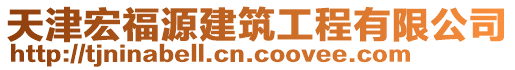 天津宏福源建筑工程有限公司
http://tjninabell.cn.coovee.com